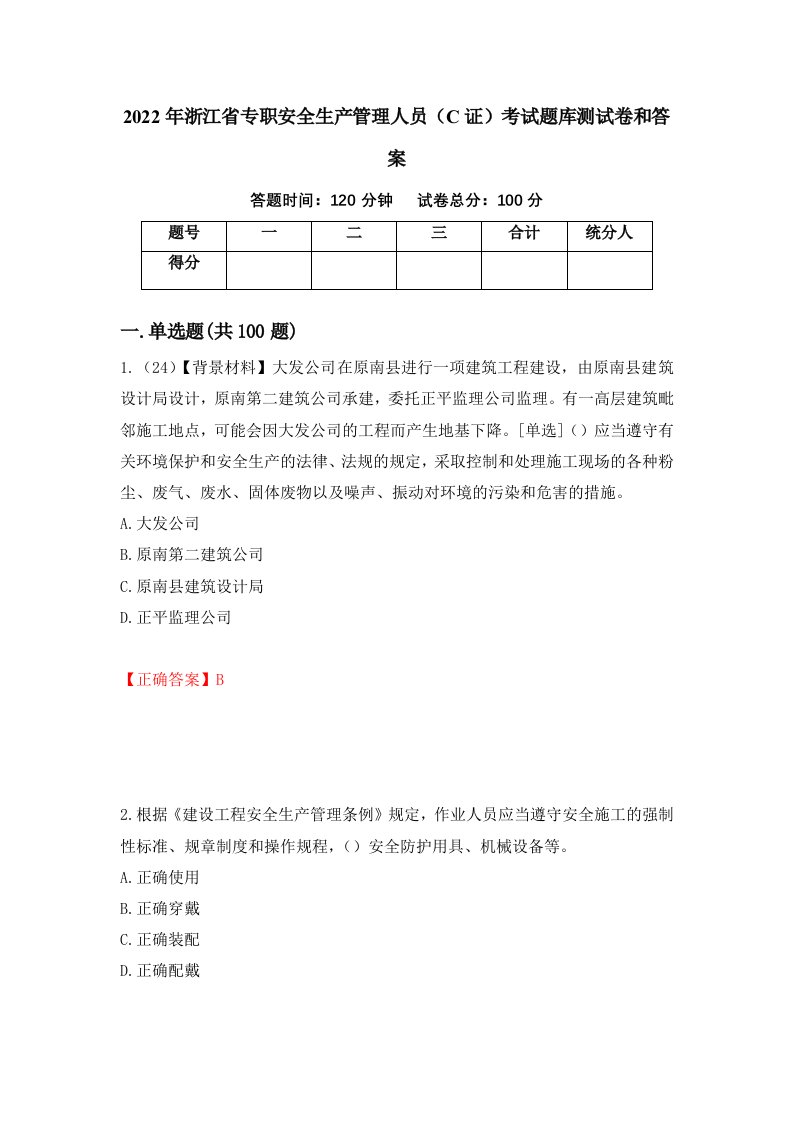 2022年浙江省专职安全生产管理人员（C证）考试题库测试卷和答案

答题时间：120分钟　试卷总分：100分

| 题号 | 一 | 二 | 三 | 合计 | 统分人 |
|---|---|---|---|---|---|
| 得分 | | | | | |

一.单选题(共100题)

1.（24）【背景材料】大发公司在原南县进行一项建筑工程建设，由原南县建筑设计局设计，原南第二建筑公司承建，委托正平监理公司监理。有一高层建筑毗邻施工地点，可能会因大发公司的工程而产生地基下降。[单选]（）应当遵守有关环境保护和安全生产的法律、法规的规定，采取控制和处理施工现场的各种粉尘、废气、废水、固体废物以及噪声、振动对环境的污染和危害的措施。

A.大发公司

B.原南第二建筑公司

C.原南县建筑设计局

D.正平监理公司

【正确答案】B

2.根据《建设工程安全生产管理条例》规定，作业人员应当遵守安全施工的强制性标准、规章制度和操作规程，（）安全防护用具、机械设备等。

A.正确使用

B.正确穿戴

C.正确装配

D.正确配戴